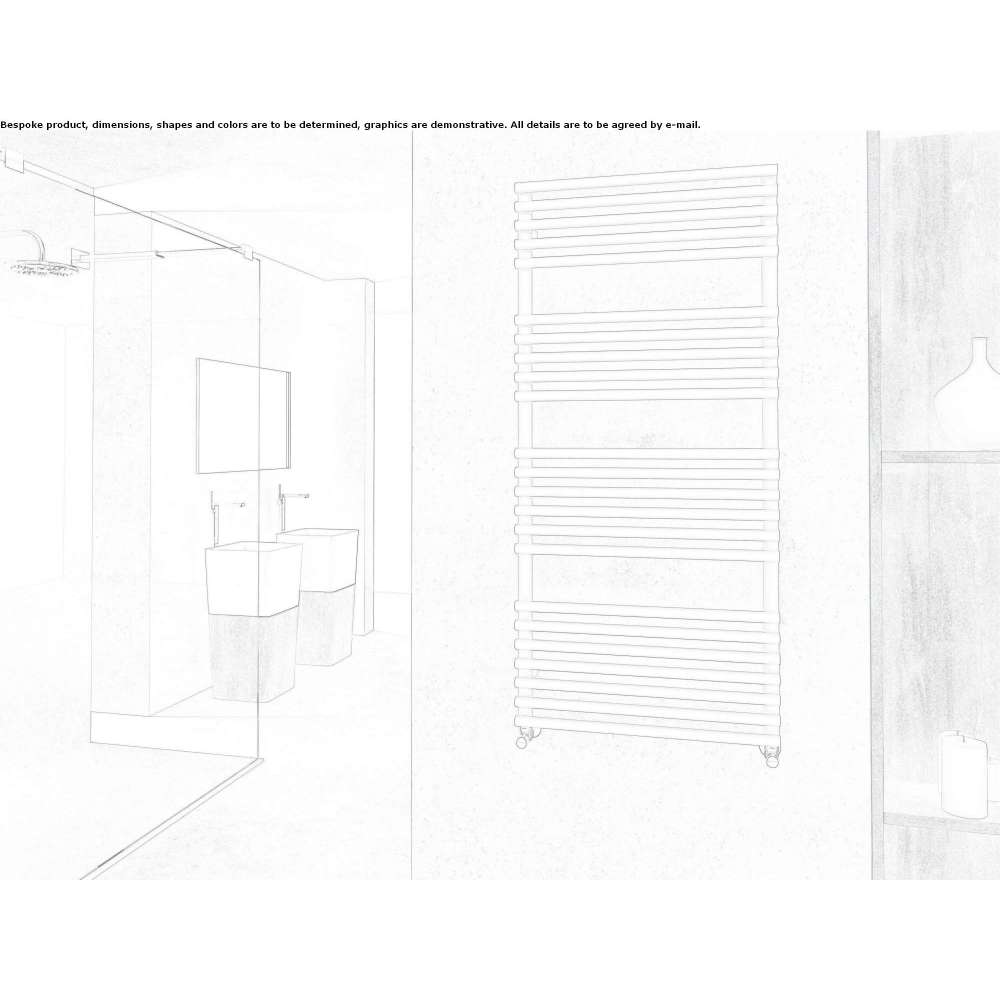 Bespoke product, dimensions, shapes and colors are to be determined, graphics are demonstrative. All details are to be agreed by e-mail.